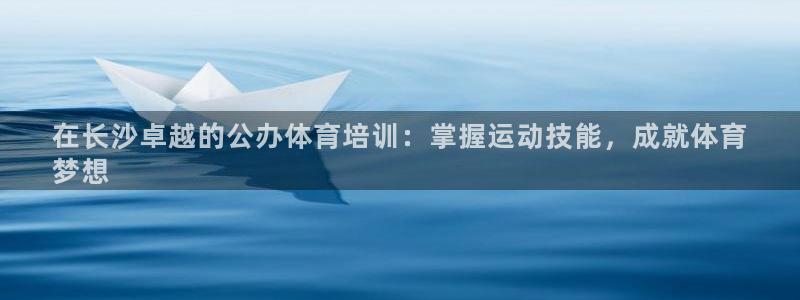 在长沙卓越的公办体育培训：掌握运动技能，成就体育梦想